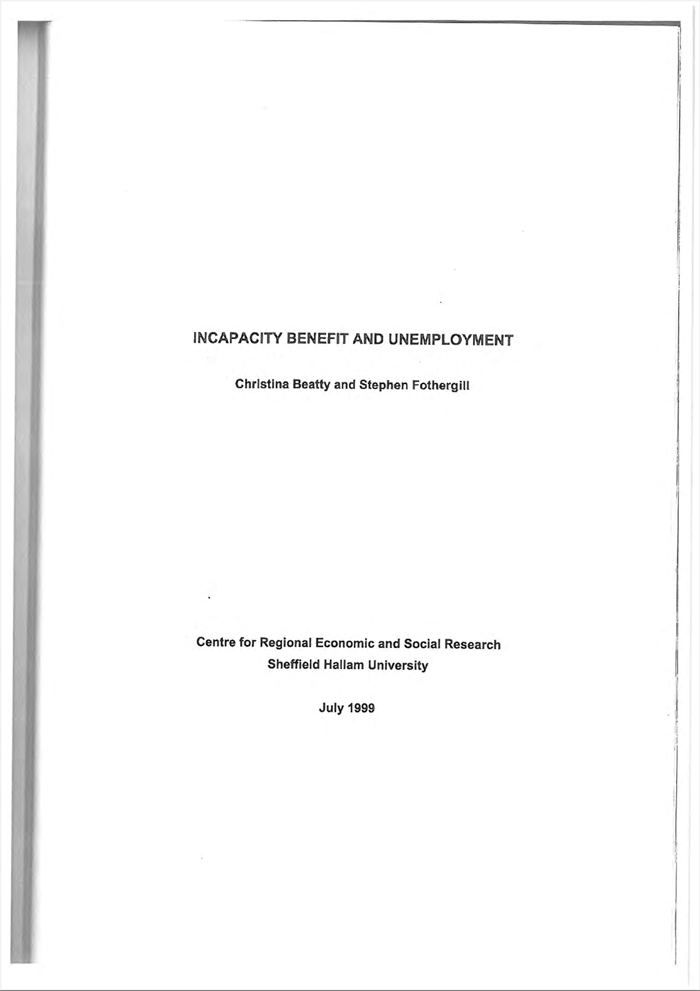 INCAPACITY BENEFIT AND UNEMPLOYMENT

Christina Beatty and Stephen Fothergill

Centre for Regional Economic and Social Research
Sheffield Hallam University

July 1999